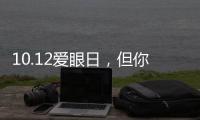 10.12爱眼日，但你